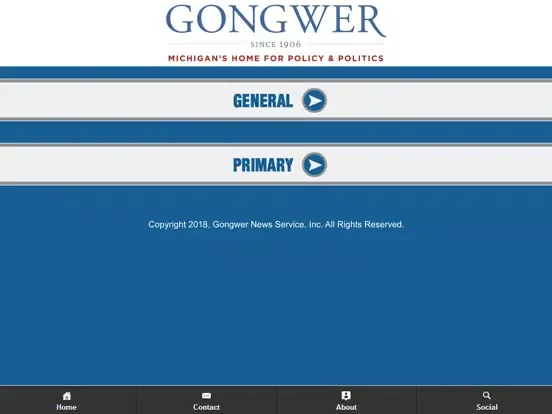 GONGWER
SINCE 1906
MICHIGAN'S HOME FOR POLICY & POLITICS

GENERAL

PRIMARY

Copyright 2018, Gongwer News Service, Inc. All Rights Reserved.

Home
Contact
About
Social